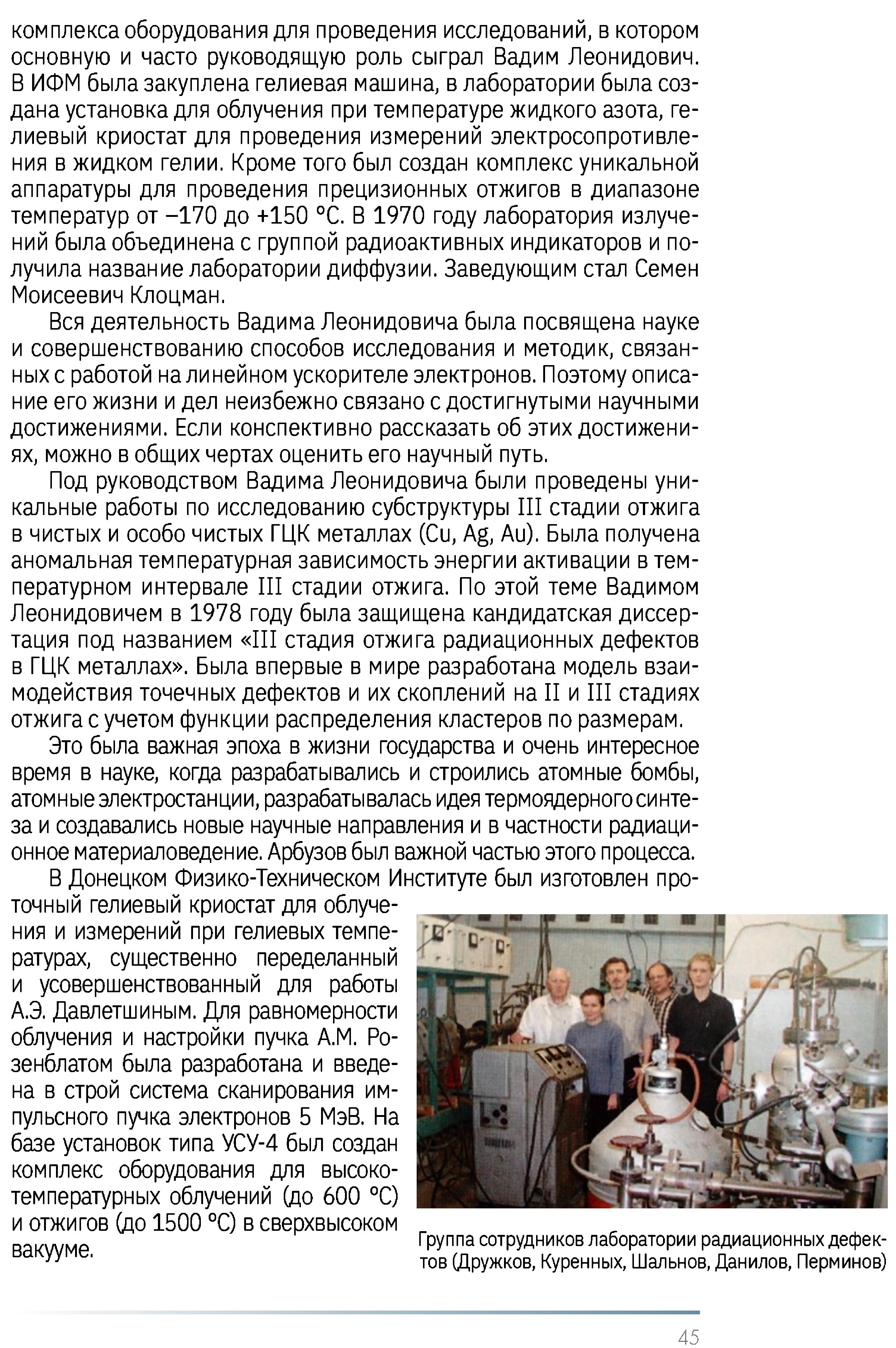 комплекса оборудования для проведения исследований, в котором основную и часто руководящую роль сыграл Вадим Леонидович. В ИФМ была закуплена гелиевая машина, в лаборатории была создана установка для облучения при температуре жидкого азота, гелиевый криостат для проведения измерений электросопротивления в жидком гелии. Кроме того был создан комплекс уникальной аппаратуры для проведения прецизионных отжигов в диапазоне температур от –170 до +150 °С. В 1970 году лаборатория излучений была объединена с группой радиоактивных индикаторов и получила название лаборатории диффузии. Заведующим стал Семен Моисеевич Клоцман.

Вся деятельность Вадима Леонидовича была посвящена науке и совершенствованию способов исследования и методик, связанных с работой на линейном ускорителе электронов. Поэтому описание его жизни и дел неизбежно связано с достигнутыми научными достижениями. Если конспективно рассказать об этих достижениях, можно в общих чертах оценить его научный путь.

Под руководством Вадима Леонидовича были проведены уникальные работы по исследованию субструктуры III стадии отжига в чистых и особо чистых ГЦК металлах (Cu, Ag, Au). Была получена аномальная температурная зависимость энергии активации в температурном интервале III стадии отжига. По этой теме Вадимом Леонидовичем в 1978 году была защищена кандидатская диссертация под названием «III стадия отжига радиационных дефектов в ГЦК металлах». Была впервые в мире разработана модель взаимодействия точечных дефектов и их скоплений на II и III стадиях отжига с учетом функции распределения кластеров по размерам.

Это была важная эпоха в жизни государства и очень интересное время в науке, когда разрабатывались и строились атомные бомбы, атомные электростанции, разрабатывалась идея термоядерного синтеза и создавались новые научные направления и в частности радиационное материаловедение. Арбузов был важной частью этого процесса.

В Донецком Физико-Техническом Институте был изготовлен проточный гелиевый криостат для облучения и измерений при гелиевых температурах, существенно переделанный и усовершенствованный для работы А.Э. Давлетшиным. Для равномерности облучения и настройки пучка А.М. Розенблатом была разработана и введена в строй система сканирования импульсного пучка электронов 5 МэВ. На базе установок типа УСУ-4 был создан комплекс оборудования для высокотемпературных облучений (до 600 °С) и отжигов (до 1500 °С) в сверхвысоком вакууме.

Группа сотрудников лаборатории радиационных дефектов (Дружков, Куренных, Шальнов, Данилов, Перминов)

45